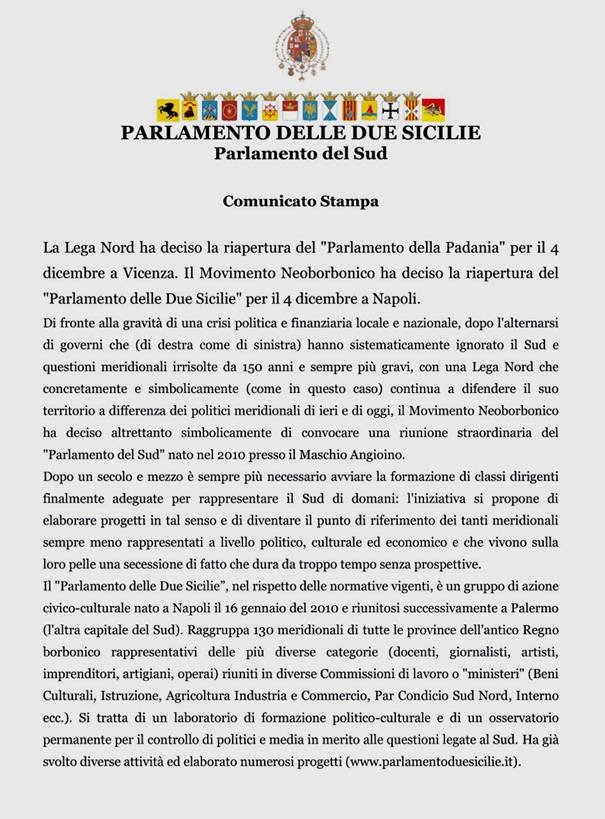 PARLAMENTO DELLE DUE SICILIE
Parlamento del Sud

Comunicato Stampa

La Lega Nord ha deciso la riapertura del "Parlamento della Padania" per il 4 dicembre a Vicenza. Il Movimento Neoborbonico ha deciso la riapertura del "Parlamento delle Due Sicilie" per il 4 dicembre a Napoli.

Di fronte alla gravità di una crisi politica e finanziaria locale e nazionale, dopo l'alternarsi di governi che (di destra come di sinistra) hanno sistematicamente ignorato il Sud e questioni meridionali irrisolte da 150 anni e sempre più gravi, con una Lega Nord che concretamente e simbolicamente (come in questo caso) continua a difendere il suo territorio a differenza dei politici meridionali di ieri e di oggi, il Movimento Neoborbonico ha deciso altrettanto simbolicamente di convocare una riunione straordinaria del "Parlamento del Sud" nato nel 2010 presso il Maschio Angioino.

Dopo un secolo e mezzo è sempre più necessario avviare la formazione di classi dirigenti finalmente adeguate per rappresentare il Sud di domani: l'iniziativa si propone di elaborare progetti in tal senso e di diventare il punto di riferimento dei tanti meridionali sempre meno rappresentati a livello politico, culturale ed economico e che vivono sulla loro pelle una secessione di fatto che dura da troppo tempo senza prospettive.

Il "Parlamento delle Due Sicilie", nel rispetto delle normative vigenti, è un gruppo di azione civico-culturale nato a Napoli il 16 gennaio del 2010 e riunitosi successivamente a Palermo (l'altra capitale del Sud). Raggruppa 130 meridionali di tutte le province dell'antico Regno borbonico rappresentativi delle più diverse categorie (docenti, giornalisti, artisti, imprenditori, artigiani, operai) riuniti in diverse Commissioni di lavoro o "ministeri" (Beni Culturali, Istruzione, Agricoltura Industria e Commercio, Par Condicio Sud Nord, Interno ecc.). Si tratta di un laboratorio di formazione politico-culturale e di un osservatorio permanente per il controllo di politici e media in merito alle questioni legate al Sud. Ha già svolto diverse attività ed elaborato numerosi progetti (www.parlamentoduesicilie.it).